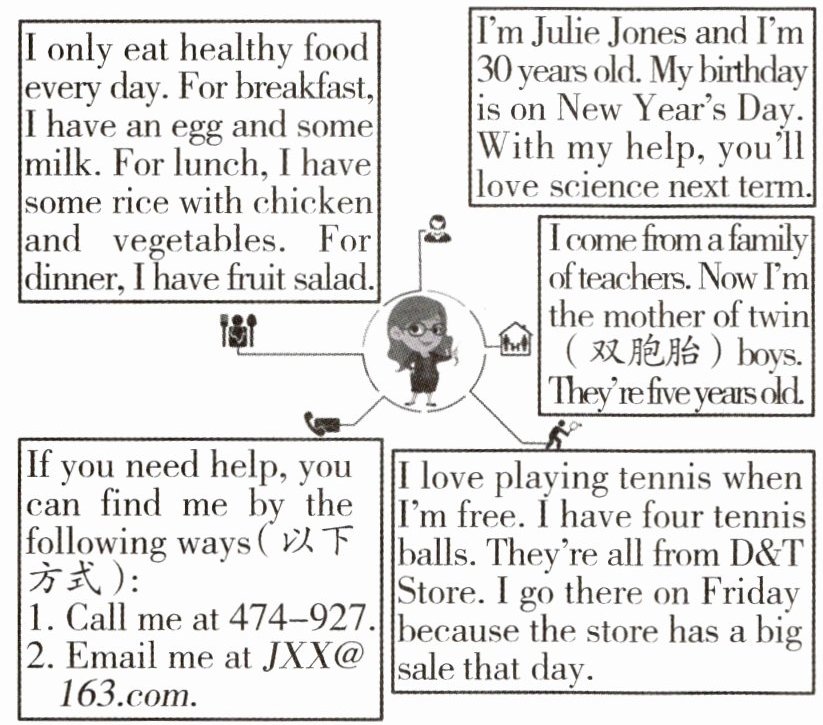 I only eat healthy food every day. For breakfast, I have an egg and some milk. For lunch, I have some rice with chicken and vegetables. For dinner, I have fruit salad.

I'm Julie Jones and I'm 30 years old. My birthday is on New Year's Day. With my help, you'll love science next term.

I come from a family of teachers. Now I'm the mother of twin (双胞胎) boys. They're five years old.

If you need help, you can find me by the following ways(以下方式):
1. Call me at 474-927.
2. Email me at JXX@163.com.

I love playing tennis when I'm free. I have four tennis balls. They're all from D&T Store. I go there on Friday because the store has a big sale that day.